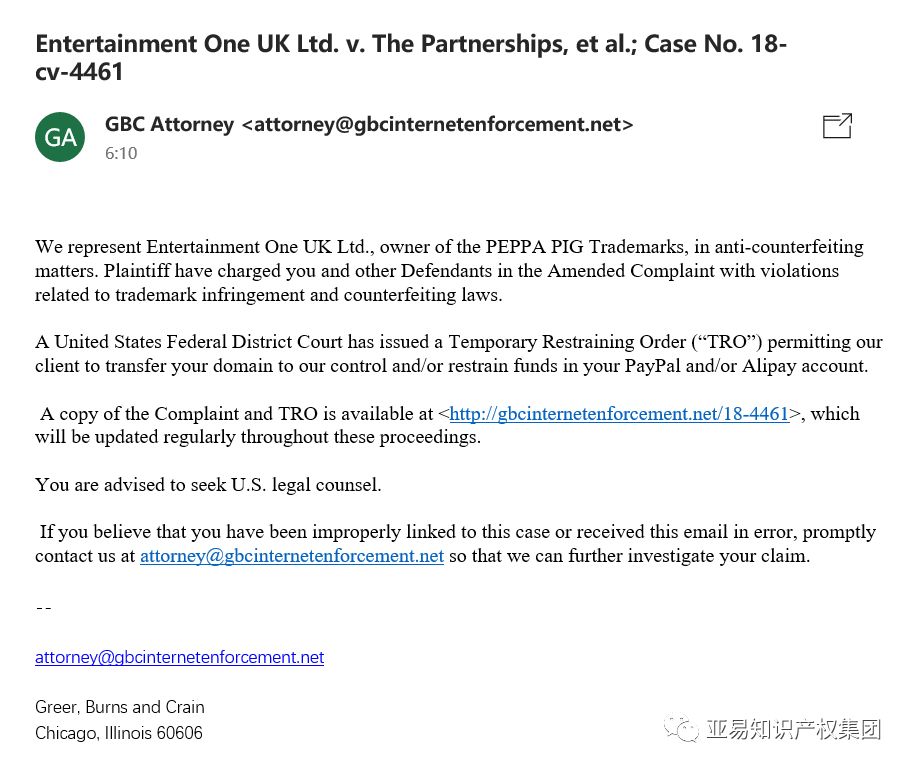 Entertainment One UK Ltd. v. The Partnerships, et al.; Case No. 18-cv-4461

GA

GBC Attorney <attorney@gbcinternetenforcement.net>

6:10

We represent Entertainment One UK Ltd., owner of the PEPPA PIG Trademarks, in anti-counterfeiting matters. Plaintiff have charged you and other Defendants in the Amended Complaint with violations related to trademark infringement and counterfeiting laws.

A United States Federal District Court has issued a Temporary Restraining Order ("TRO") permitting our client to transfer your domain to our control and/or restrain funds in your PayPal and/or Alipay account.

A copy of the Complaint and TRO is available at <http://gbcinternetenforcement.net/18-4461>, which will be updated regularly throughout these proceedings.

You are advised to seek U.S. legal counsel.

If you believe that you have been improperly linked to this case or received this email in error, promptly contact us at attorney@gbcinternetenforcement.net so that we can further investigate your claim.

--

attorney@gbcinternetenforcement.net

Greer, Burns and Crain
Chicago, Illinois 60606

亚易知识产权集团